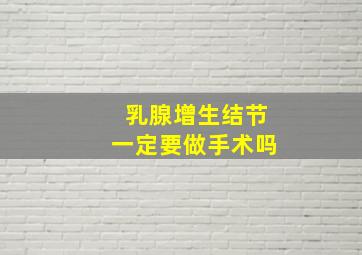 乳腺增生结节
一定要做手术吗